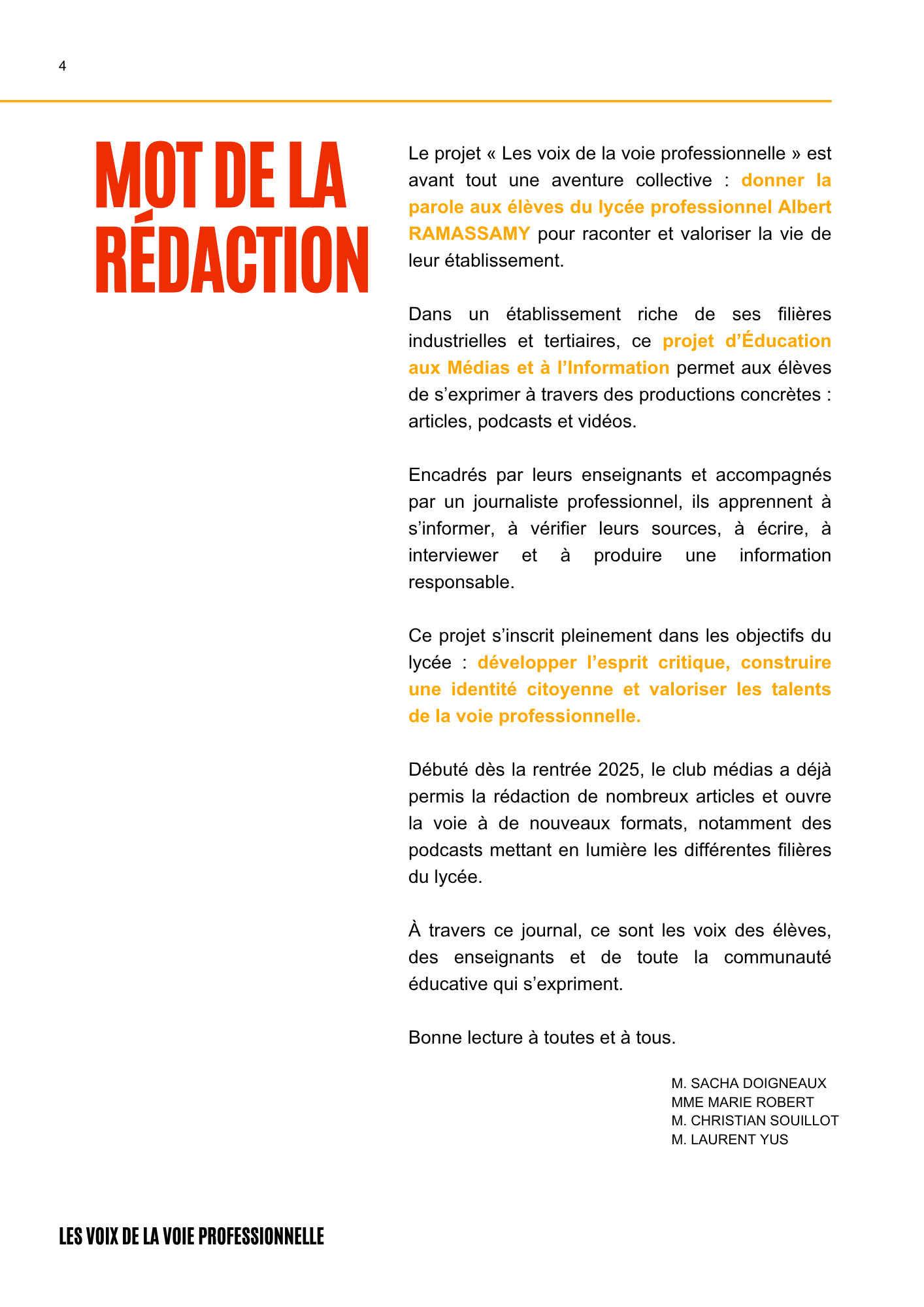 4

MOT DE LA RÉDACTION

Le projet « Les voix de la voie professionnelle » est avant tout une aventure collective : donner la parole aux élèves du lycée professionnel Albert RAMASSAMY pour raconter et valoriser la vie de leur établissement.

Dans un établissement riche de ses filières industrielles et tertiaires, ce projet d'Éducation aux Médias et à l'Information permet aux élèves de s'exprimer à travers des productions concrètes : articles, podcasts et vidéos.

Encadrés par leurs enseignants et accompagnés par un journaliste professionnel, ils apprennent à s'informer, à vérifier leurs sources, à écrire, à interviewer et à produire une information responsable.

Ce projet s'inscrit pleinement dans les objectifs du lycée : développer l'esprit critique, construire une identité citoyenne et valoriser les talents de la voie professionnelle.

Débuté dès la rentrée 2025, le club médias a déjà permis la rédaction de nombreux articles et ouvre la voie à de nouveaux formats, notamment des podcasts mettant en lumière les différentes filières du lycée.

À travers ce journal, ce sont les voix des élèves, des enseignants et de toute la communauté éducative qui s'expriment.

Bonne lecture à toutes et à tous.

M. SACHA DOIGNEAUX
MME MARIE ROBERT
M. CHRISTIAN SOUILLOT
M. LAURENT YUS

LES VOIX DE LA VOIE PROFESSIONNELLE